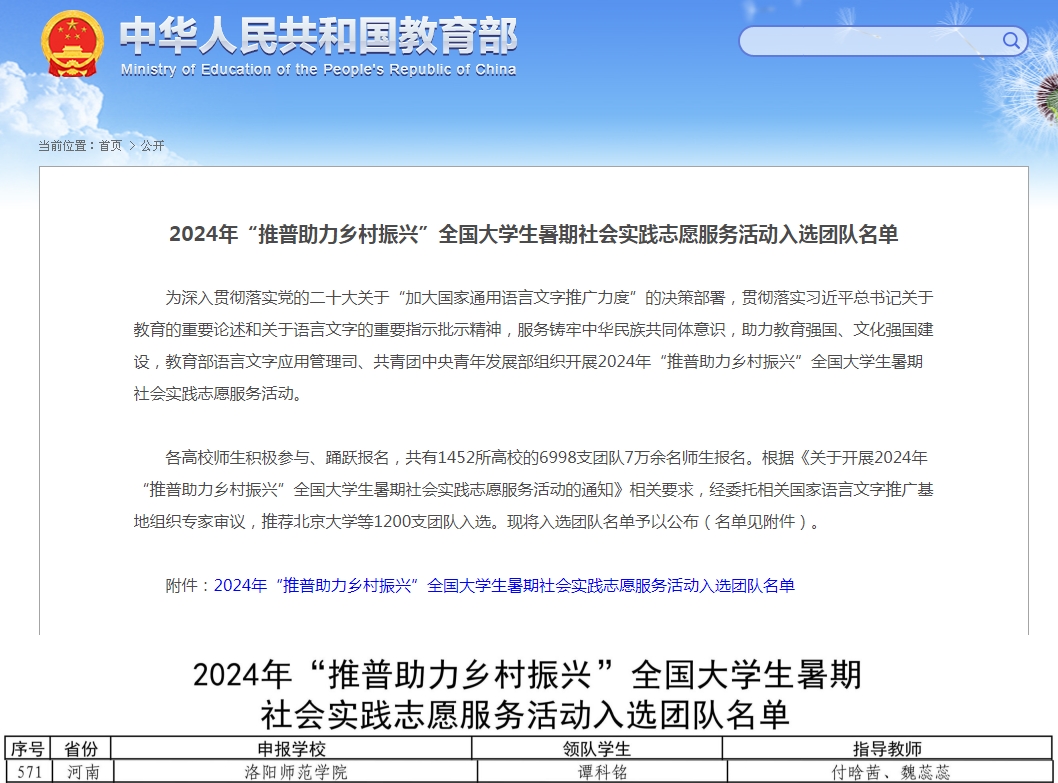 中华人民共和国教育部
Ministry of Education of the People's Republic of China

当前位置：首页 > 公开

2024年“推普助力乡村振兴”全国大学生暑期社会实践志愿服务活动入选团队名单

为深入贯彻落实党的二十大关于“加大国家通用语言文字推广力度”的决策部署，贯彻落实习近平总书记关于教育的重要论述和关于语言文字的重要指示批示精神，服务铸牢中华民族共同体意识，助力教育强国、文化强国建设，教育部语言文字应用管理司、共青团中央青年发展部组织开展2024年“推普助力乡村振兴”全国大学生暑期社会实践志愿服务活动。

各高校师生积极参与、踊跃报名，共有1452所高校的6998支团队7万余名师生报名。根据《关于开展2024年“推普助力乡村振兴”全国大学生暑期社会实践志愿服务活动的通知》相关要求，经委托相关国家语言文字推广基地组织专家审议，推荐北京大学等1200支团队入选。现将入选团队名单予以公布（名单见附件）。

附件：2024年“推普助力乡村振兴”全国大学生暑期社会实践志愿服务活动入选团队名单

2024年“推普助力乡村振兴”全国大学生暑期社会实践志愿服务活动入选团队名单

| 序号 | 省份 | 申报学校 | 领队学生 | 指导教师 |
|---|---|---|---|---|
| 571 | 河南 | 洛阳师范学院 | 谭科铭 | 付晗茜、魏蕊蕊 |